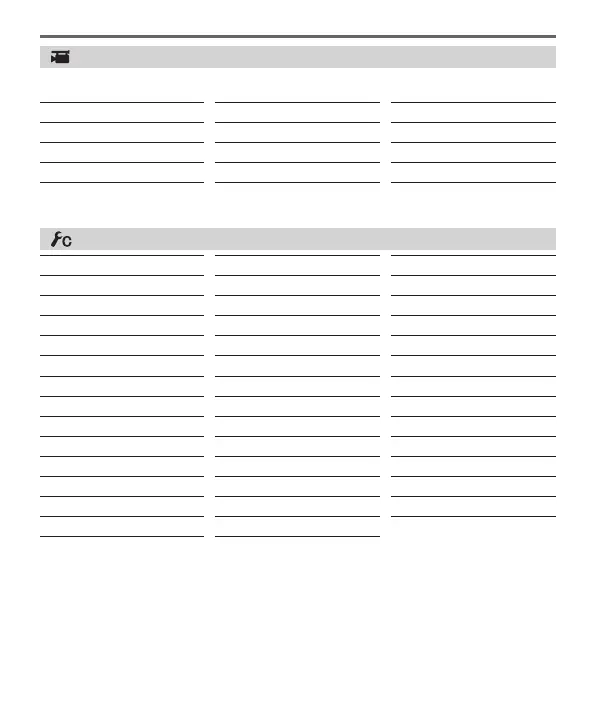 C